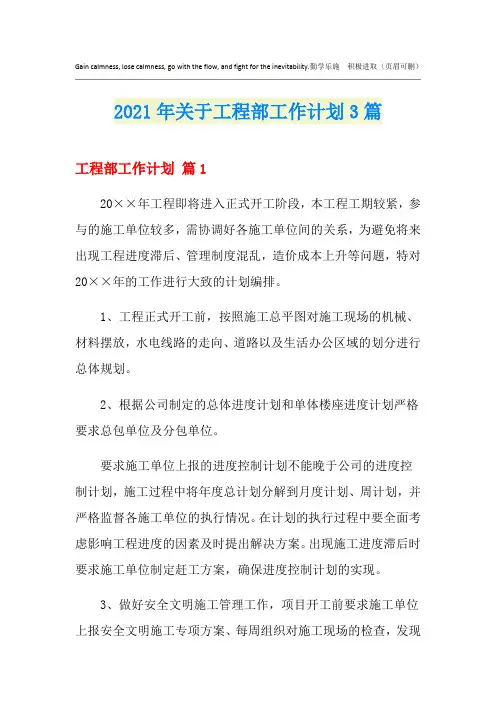 Gain calmness, lose calmness, go with the flow, and fight for the inevitability.勤学乐施　积极进取（页眉可删）

2021年关于工程部工作计划3篇

工程部工作计划 篇1

20××年工程即将进入正式开工阶段，本工程工期较紧，参与的施工单位较多，需协调好各施工单位间的关系，为避免将来出现工程进度滞后、管理制度混乱，造价成本上升等问题，特对20××年的工作进行大致的计划编排。

1、工程正式开工前，按照施工总平图对施工现场的机械、材料摆放，水电线路的走向、道路以及生活办公区域的划分进行总体规划。

2、根据公司制定的总体进度计划和单体楼座进度计划严格要求总包单位及分包单位。

要求施工单位上报的进度控制计划不能晚于公司的进度控制计划，施工过程中将年度总计划分解到月度计划、周计划，并严格监督各施工单位的执行情况。在计划的执行过程中要全面考虑影响工程进度的因素及时提出解决方案。出现施工进度滞后时要求施工单位制定赶工方案，确保进度控制计划的实现。

3、做好安全文明施工管理工作，项目开工前要求施工单位上报安全文明施工专项方案、每周组织对施工现场的检查，发现